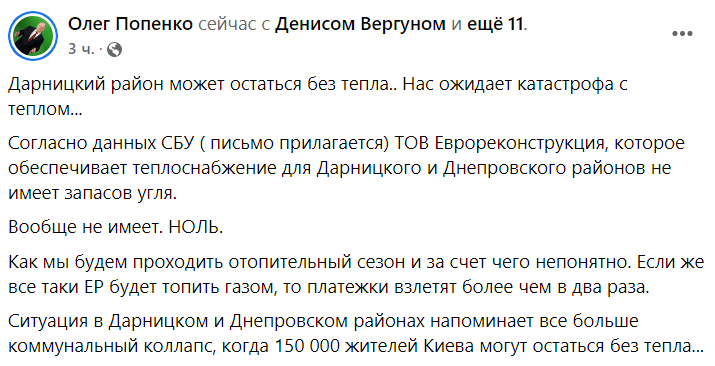 Олег Попенко сейчас с Денисом Вергуном и ещё 11.
3 ч. ·

Дарницкий район может остаться без тепла.. Нас ожидает катастрофа с теплом...

Согласно данных СБУ ( письмо прилагается) ТОВ Еврореконструкция, которое обеспечивает теплоснабжение для Дарницкого и Днепровского районов не имеет запасов угля.

Вообще не имеет. НОЛЬ.

Как мы будем проходить отопительный сезон и за счет чего непонятно. Если же все таки ЕР будет топить газом, то платежки взлетят более чем в два раза.

Ситуация в Дарницком и Днепровском районах напоминает все больше коммунальный коллапс, когда 150 000 жителей Киева могут остаться без тепла...